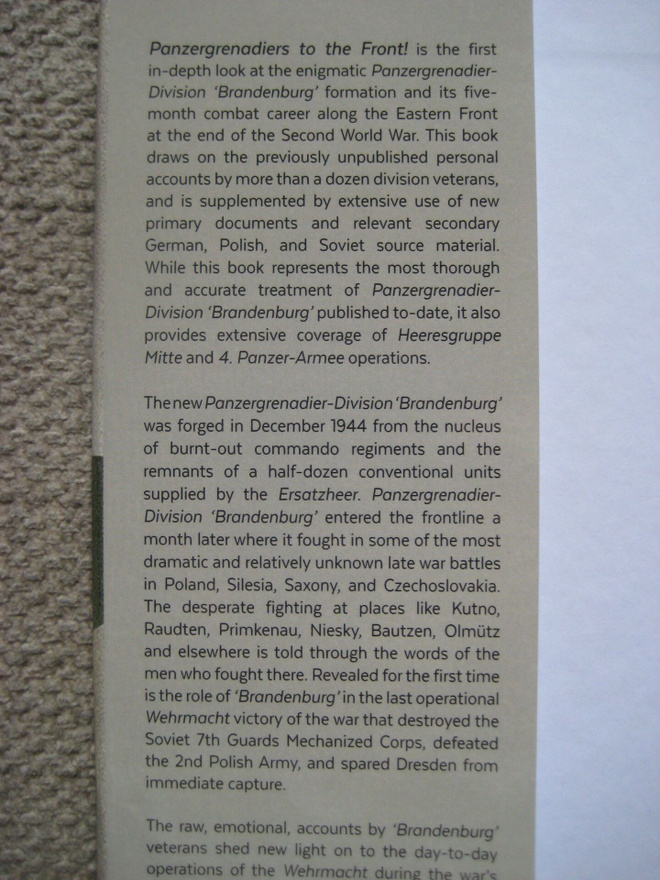 Panzergrenadiers to the Front! is the first in-depth look at the enigmatic Panzergrenadier-Division 'Brandenburg' formation and its five-month combat career along the Eastern Front at the end of the Second World War. This book draws on the previously unpublished personal accounts by more than a dozen division veterans, and is supplemented by extensive use of new primary documents and relevant secondary German, Polish, and Soviet source material. While this book represents the most thorough and accurate treatment of Panzergrenadier-Division 'Brandenburg' published to-date, it also provides extensive coverage of Heeresgruppe Mitte and 4. Panzer-Armee operations.

The new Panzergrenadier-Division 'Brandenburg' was forged in December 1944 from the nucleus of burnt-out commando regiments and the remnants of a half-dozen conventional units supplied by the Ersatzheer. Panzergrenadier-Division 'Brandenburg' entered the frontline a month later where it fought in some of the most dramatic and relatively unknown late war battles in Poland, Silesia, Saxony, and Czechoslovakia. The desperate fighting at places like Kutno, Raudten, Primkenau, Niesky, Bautzen, Olmütz and elsewhere is told through the words of the men who fought there. Revealed for the first time is the role of 'Brandenburg' in the last operational Wehrmacht victory of the war that destroyed the Soviet 7th Guards Mechanized Corps, defeated the 2nd Polish Army, and spared Dresden from immediate capture.

The raw, emotional, accounts by 'Brandenburg' veterans shed new light on to the day-to-day operations of the Wehrmacht during the war's